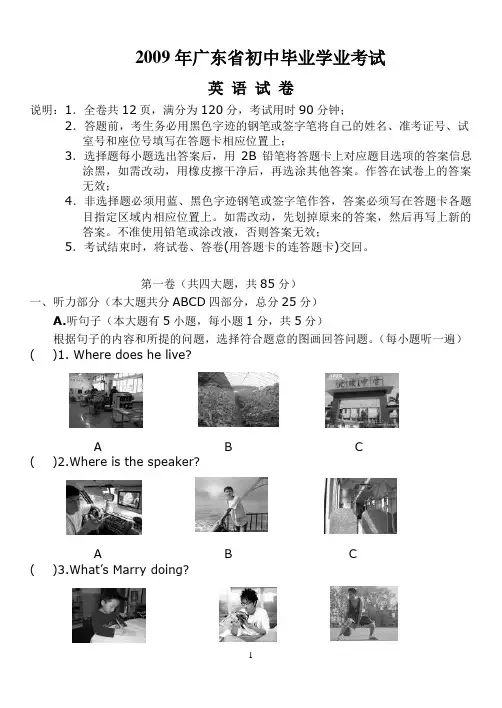 2009 年广东省初中毕业学业考试

英 语 试 卷

说明：1．全卷共 12 页，满分为 120 分，考试用时 90 分钟；
2．答题前，考生务必用黑色字迹的钢笔或签字笔将自己的姓名、准考证号、试室号和座位号填写在答题卡相应位置上；
3．选择题每小题选出答案后，用 2B 铅笔将答题卡上对应题目选项的答案信息涂黑，如需改动，用橡皮擦干净后，再选涂其他答案。作答在试卷上的答案无效；
4．非选择题必须用蓝、黑色字迹钢笔或签字笔作答，答案必须写在答题卡各题目指定区域内相应位置上。如需改动，先划掉原来的答案，然后再写上新的答案。不准使用铅笔或涂改液，否则答案无效；
5．考试结束时，将试卷、答卷(用答题卡的连答题卡)交回。

第一卷（共四大题，共 85 分）

一、听力部分（本大题共分 ABCD 四部分，总分 25 分）

A.听句子（本大题有 5 小题，每小题 1 分，共 5 分）

根据句子的内容和所提的问题，选择符合题意的图画回答问题。（每小题听一遍）

(　　)1. Where does he live?

A　　B　　C

(　　)2.Where is the speaker?

A　　B　　C

(　　)3.What's Marry doing?

1